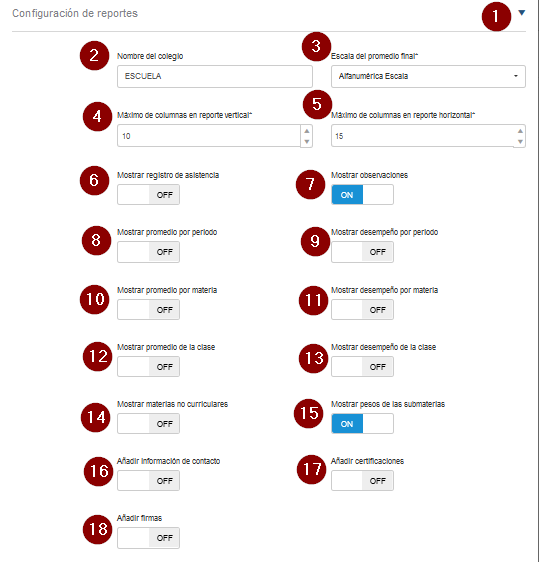 Configuración de reportes

1

2 Nombre del colegio
ESCUELA

3 Escala del promedio final*
Alfanumérica Escala

4 Máximo de columnas en reporte vertical*
10

5 Máximo de columnas en reporte horizontal*
15

6 Mostrar registro de asistencia
OFF

7 Mostrar observaciones
ON

8 Mostrar promedio por periodo
OFF

9 Mostrar desempeño por periodo
OFF

10 Mostrar promedio por materia
OFF

11 Mostrar desempeño por materia
OFF

12 Mostrar promedio de la clase
OFF

13 Mostrar desempeño de la clase
OFF

14 Mostrar materias no curriculares
OFF

15 Mostrar pesos de las submaterias
ON

16 Añadir información de contacto
OFF

17 Añadir certificaciones
OFF

18 Añadir firmas
OFF